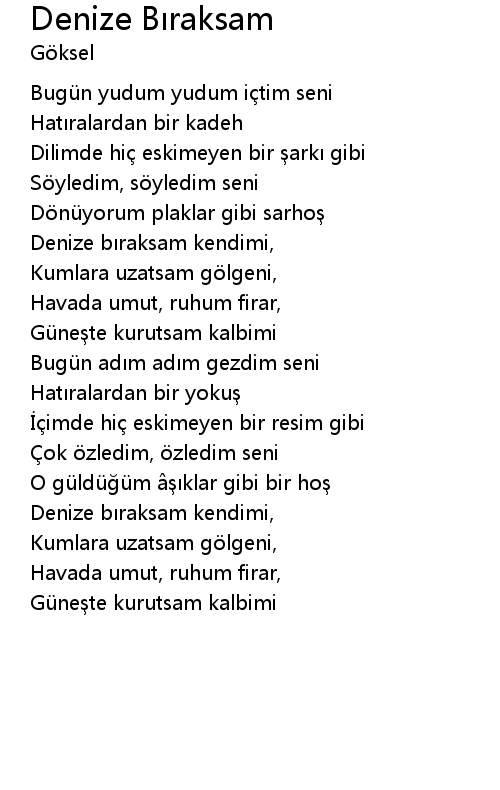 Denize Bıraksam
Göksel

Bugün yudum yudum içtim seni
Hatıralardan bir kadeh
Dilimde hiç eskimeyen bir şarkı gibi
Söyledim, söyledim seni
Dönüyorum plaklar gibi sarhoş
Denize bıraksam kendimi,
Kumlara uzatsam gölgeni,
Havada umut, ruhum firar,
Güneşte kurutsam kalbimi
Bugün adım adım gezdim seni
Hatıralardan bir yokuş
İçimde hiç eskimeyen bir resim gibi
Çok özledim, özledim seni
O güldüğüm âşıklar gibi bir hoş
Denize bıraksam kendimi,
Kumlara uzatsam gölgeni,
Havada umut, ruhum firar,
Güneşte kurutsam kalbimi